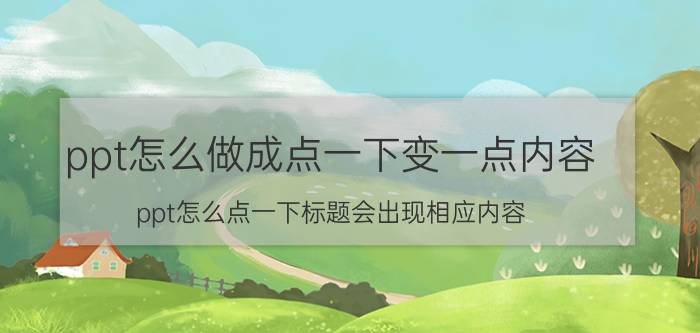 ppt怎么做成点一下变一点内容

ppt怎么点一下标题会出现相应内容